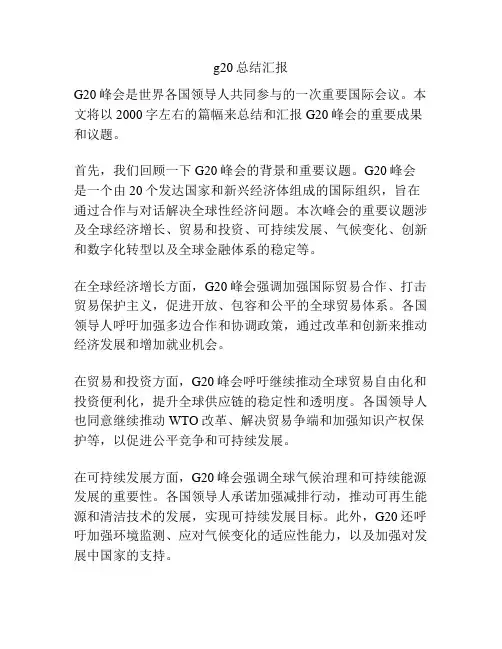 g20 总结汇报

G20 峰会是世界各国领导人共同参与的一次重要国际会议。本文将以 2000 字左右的篇幅来总结和汇报 G20 峰会的重要成果和议题。

首先，我们回顾一下 G20 峰会的背景和重要议题。G20 峰会是一个由 20 个发达国家和新兴经济体组成的国际组织，旨在通过合作与对话解决全球性经济问题。本次峰会的重要议题涉及全球经济增长、贸易和投资、可持续发展、气候变化、创新和数字化转型以及全球金融体系的稳定等。

在全球经济增长方面，G20 峰会强调加强国际贸易合作、打击贸易保护主义，促进开放、包容和公平的全球贸易体系。各国领导人呼吁加强多边合作和协调政策，通过改革和创新来推动经济发展和增加就业机会。

在贸易和投资方面，G20 峰会呼吁继续推动全球贸易自由化和投资便利化，提升全球供应链的稳定性和透明度。各国领导人也同意继续推动 WTO 改革、解决贸易争端和加强知识产权保护等，以促进公平竞争和可持续发展。

在可持续发展方面，G20 峰会强调全球气候治理和可持续能源发展的重要性。各国领导人承诺加强减排行动，推动可再生能源和清洁技术的发展，实现可持续发展目标。此外，G20 还呼吁加强环境监测、应对气候变化的适应性能力，以及加强对发展中国家的支持。